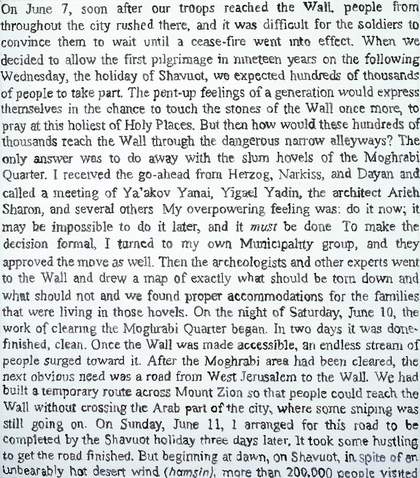 On June 7, soon after our troops reached the Wall, people from throughout the city rushed there, and it was difficult for the soldiers to convince them to wait until a cease-fire went into effect. When we decided to allow the first pilgrimage in nineteen years on the following Wednesday, the holiday of Shavuot, we expected hundreds of thousands of people to take part. The pent-up feelings of a generation would express themselves in the chance to touch the stones of the Wall once more, to pray at this holiest of Holy Places. But then how would these hundreds of thousands reach the Wall through the dangerous narrow alleyways? The only answer was to do away with the slum hovels of the Moghrabi Quarter. I received the go-ahead from Herzog, Narkiss, and Dayan and called a meeting of Ya'akov Yanai, Yigael Yadin, the architect Arieh Sharon, and several others My overpowering feeling was: do it now; it may be impossible to do it later, and it must be done To make the decision formal, I turned to my own Municipality group, and they approved the move as well. Then the archeologists and other experts went to the Wall and drew a map of exactly what should be torn down and what should not and we found proper accommodations for the families that were living in those hovels. On the night of Saturday, June 10, the work of clearing the Moghrabi Quarter began. In two days it was done-finished, clean. Once the Wall was made accessible, an endless stream of people surged toward it. After the Moghrabi area had been cleared, the next obvious need was a road from West Jerusalem to the Wall. We had built a temporary route across Mount Zion so that people could reach the Wall without crossing the Arab part of the city, where some sniping was still going on. On Sunday, June 11, I arranged for this road to be completed by the Shavuot holiday three days later. It took some hustling to get the road finished. But beginning at dawn, on Shavuot, in spite of an unbearably hot desert wind (hamsin), more than 200,000 people visited